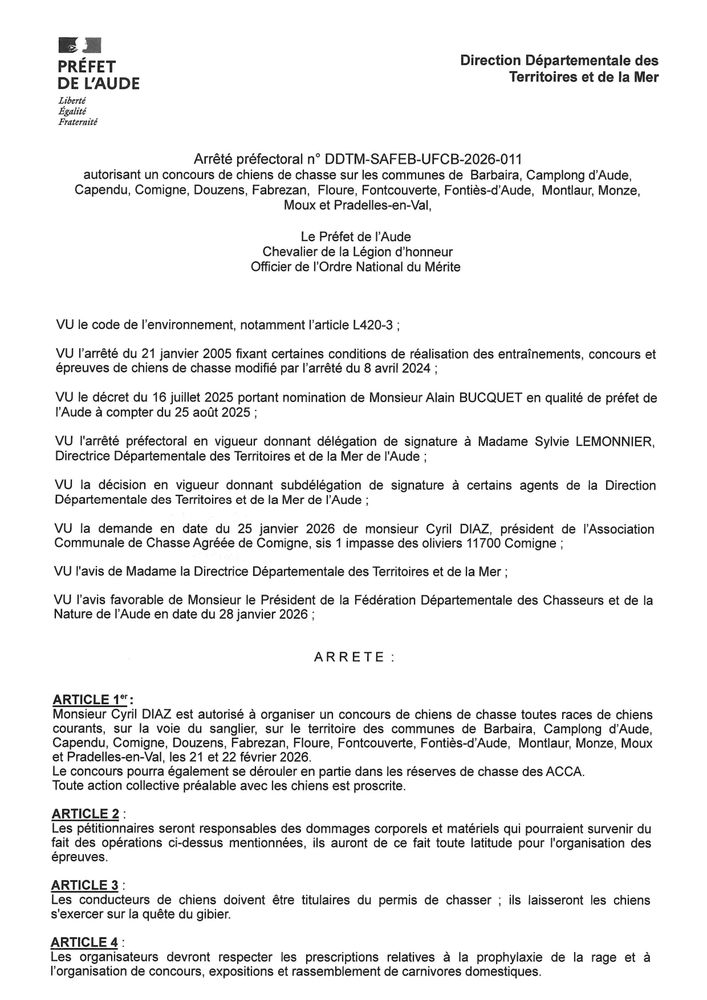 PRÉFET
DE L'AUDE
Liberté
Égalité
Fraternité

Direction Départementale des Territoires et de la Mer

Arrêté préfectoral n° DDTM-SAFEB-UFCB-2026-011
autorisant un concours de chiens de chasse sur les communes de Barbaira, Camplong d'Aude, Capendu, Comigne, Douzens, Fabrezan, Floure, Fontcouverte, Fontiès-d'Aude, Montlaur, Monze, Moux et Pradelles-en-Val,

Le Préfet de l'Aude
Chevalier de la Légion d'honneur
Officier de l'Ordre National du Mérite

VU le code de l'environnement, notamment l'article L420-3 ;

VU l'arrêté du 21 janvier 2005 fixant certaines conditions de réalisation des entraînements, concours et épreuves de chiens de chasse modifié par l'arrêté du 8 avril 2024 ;

VU le décret du 16 juillet 2025 portant nomination de Monsieur Alain BUCQUET en qualité de préfet de l'Aude à compter du 25 août 2025 ;

VU l'arrêté préfectoral en vigueur donnant délégation de signature à Madame Sylvie LEMONNIER, Directrice Départementale des Territoires et de la Mer de l'Aude ;

VU la décision en vigueur donnant subdélégation de signature à certains agents de la Direction Départementale des Territoires et de la Mer de l'Aude ;

VU la demande en date du 25 janvier 2026 de monsieur Cyril DIAZ, président de l'Association Communale de Chasse Agréée de Comigne, sis 1 impasse des oliviers 11700 Comigne ;

VU l'avis de Madame la Directrice Départementale des Territoires et de la Mer ;

VU l'avis favorable de Monsieur le Président de la Fédération Départementale des Chasseurs et de la Nature de l'Aude en date du 28 janvier 2026 ;

ARRETE :

ARTICLE 1$^{er}$ :
Monsieur Cyril DIAZ est autorisé à organiser un concours de chiens de chasse toutes races de chiens courants, sur la voie du sanglier, sur le territoire des communes de Barbaira, Camplong d'Aude, Capendu, Comigne, Douzens, Fabrezan, Floure, Fontcouverte, Fontiès-d'Aude, Montlaur, Monze, Moux et Pradelles-en-Val, les 21 et 22 février 2026.
Le concours pourra également se dérouler en partie dans les réserves de chasse des ACCA.
Toute action collective préalable avec les chiens est proscrite.

ARTICLE 2 :
Les pétitionnaires seront responsables des dommages corporels et matériels qui pourraient survenir du fait des opérations ci-dessus mentionnées, ils auront de ce fait toute latitude pour l'organisation des épreuves.

ARTICLE 3 :
Les conducteurs de chiens doivent être titulaires du permis de chasser ; ils laisseront les chiens s'exercer sur la quête du gibier.

ARTICLE 4 :
Les organisateurs devront respecter les prescriptions relatives à la prophylaxie de la rage et à l'organisation de concours, expositions et rassemblement de carnivores domestiques.